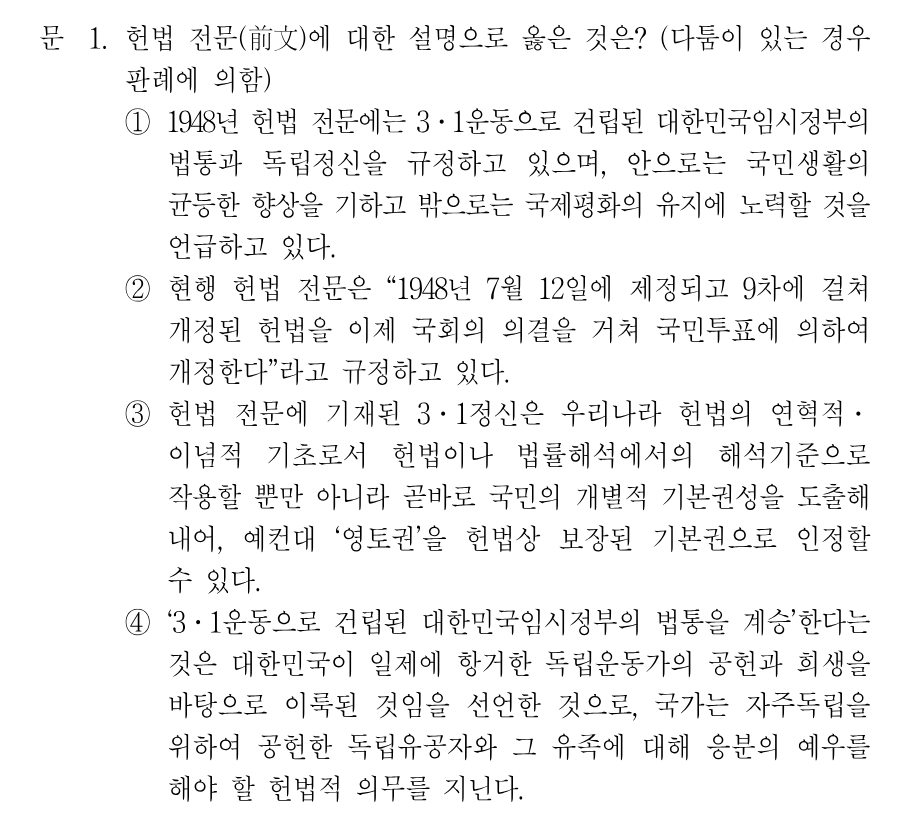 문 1. 헌법 전문(前文)에 대한 설명으로 옳은 것은? (다툼이 있는 경우 판례에 의함)

① 1948년 헌법 전문에는 3·1운동으로 건립된 대한민국임시정부의 법통과 독립정신을 규정하고 있으며, 안으로는 국민생활의 균등한 향상을 기하고 밖으로는 국제평화의 유지에 노력할 것을 언급하고 있다.

② 현행 헌법 전문은 “1948년 7월 12일에 제정되고 9차에 걸쳐 개정된 헌법을 이제 국회의 의결을 거쳐 국민투표에 의하여 개정한다”라고 규정하고 있다.

③ 헌법 전문에 기재된 3·1정신은 우리나라 헌법의 연혁적·이념적 기초로서 헌법이나 법률해석에서의 해석기준으로 작용할 뿐만 아니라 곧바로 국민의 개별적 기본권성을 도출해 내어, 예컨대 ‘영토권’을 헌법상 보장된 기본권으로 인정할 수 있다.

④ ‘3·1운동으로 건립된 대한민국임시정부의 법통을 계승’한다는 것은 대한민국이 일제에 항거한 독립운동가의 공헌과 희생을 바탕으로 이룩된 것임을 선언한 것으로, 국가는 자주독립을 위하여 공헌한 독립유공자와 그 유족에 대해 응분의 예우를 해야 할 헌법적 의무를 지닌다.